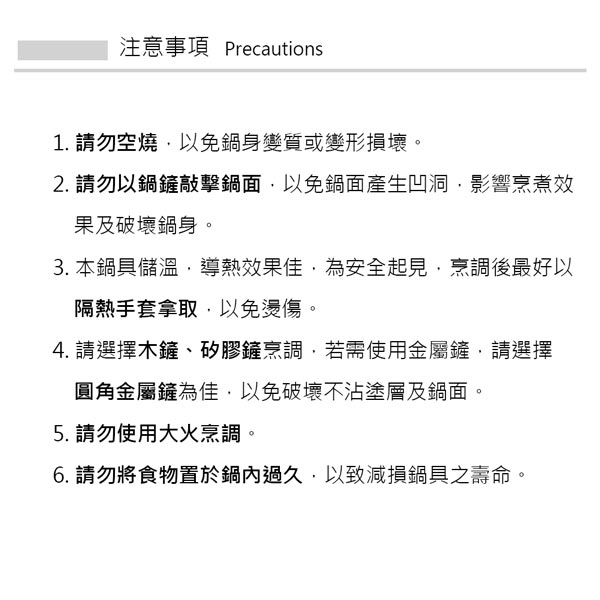 注意事項 Precautions

1. 請勿空燒，以免鍋身變質或變形損壞。

2. 請勿以鍋鏟敲擊鍋面，以免鍋面產生凹洞，影響烹煮效果及破壞鍋身。

3. 本鍋具儲溫，導熱效果佳，為安全起見，烹調後最好以隔熱手套拿取，以免燙傷。

4. 請選擇木鏟、矽膠鏟烹調，若需使用金屬鏟，請選擇圓角金屬鏟為佳，以免破壞不沾塗層及鍋面。

5. 請勿使用大火烹調。

6. 請勿將食物置於鍋內過久，以致減損鍋具之壽命。